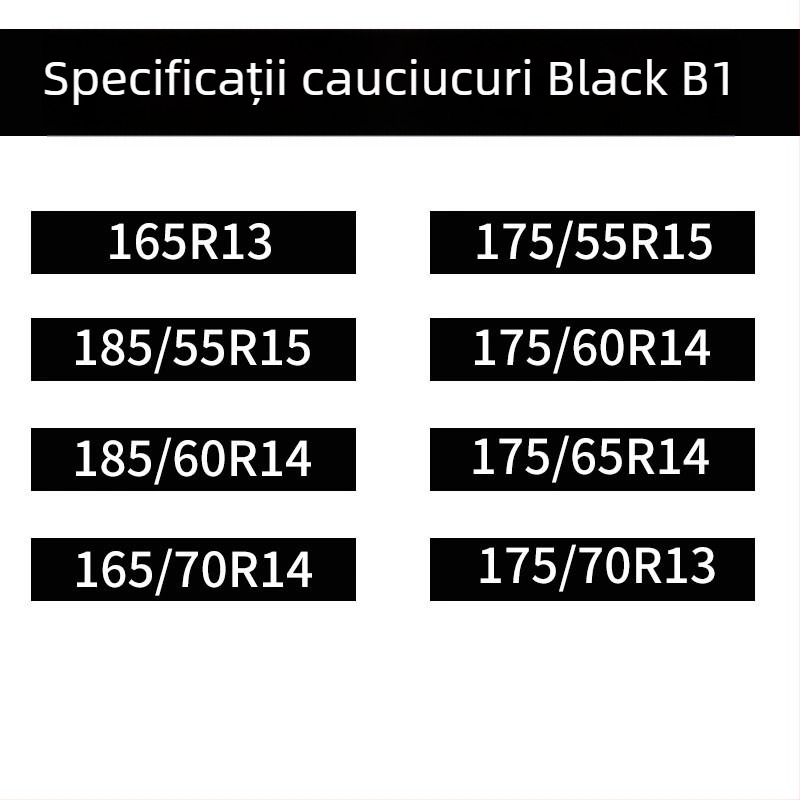 Specificații cauciucuri Black B1

165R13

185/55R15

185/60R14

165/70R14

175/55R15

175/60R14

175/65R14

175/70R13